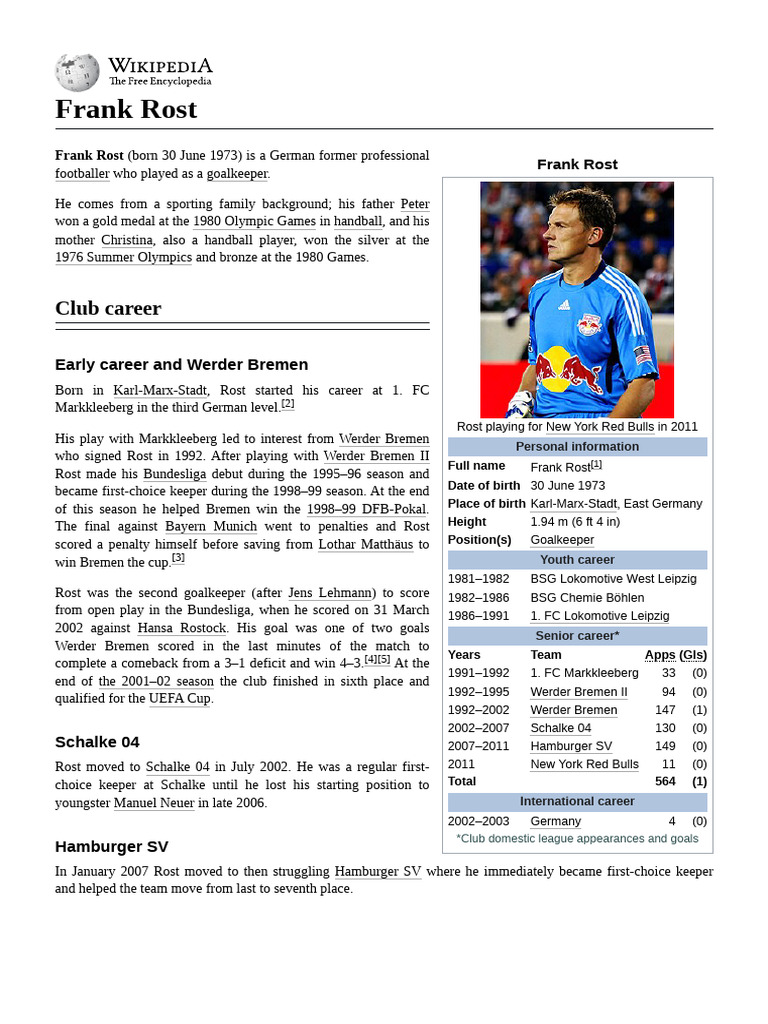 WIKIPEDIA
The Free Encyclopedia

Frank Rost

Frank Rost (born 30 June 1973) is a German former professional footballer who played as a goalkeeper.

He comes from a sporting family background; his father Peter won a gold medal at the 1980 Olympic Games in handball, and his mother Christina, also a handball player, won the silver at the 1976 Summer Olympics and bronze at the 1980 Games.

Club career

Early career and Werder Bremen

Born in Karl-Marx-Stadt, Rost started his career at 1. FC Markkleeberg in the third German level.[2]

His play with Markkleeberg led to interest from Werder Bremen who signed Rost in 1992. After playing with Werder Bremen II Rost made his Bundesliga debut during the 1995–96 season and became first-choice keeper during the 1998–99 season. At the end of this season he helped Bremen win the 1998–99 DFB-Pokal. The final against Bayern Munich went to penalties and Rost scored a penalty himself before saving from Lothar Matthäus to win Bremen the cup.[3]

Rost was the second goalkeeper (after Jens Lehmann) to score from open play in the Bundesliga, when he scored on 31 March 2002 against Hansa Rostock. His goal was one of two goals Werder Bremen scored in the last minutes of the match to complete a comeback from a 3–1 deficit and win 4–3.[4][5] At the end of the 2001–02 season the club finished in sixth place and qualified for the UEFA Cup.

Schalke 04

Rost moved to Schalke 04 in July 2002. He was a regular first-choice keeper at Schalke until he lost his starting position to youngster Manuel Neuer in late 2006.

Hamburger SV

In January 2007 Rost moved to then struggling Hamburger SV where he immediately became first-choice keeper and helped the team move from last to seventh place.

Frank Rost

Rost playing for New York Red Bulls in 2011

Personal information

| | |
|---|---|
| Full name | Frank Rost[1] |
| Date of birth | 30 June 1973 |
| Place of birth | Karl-Marx-Stadt, East Germany |
| Height | 1.94 m (6 ft 4 in) |
| Position(s) | Goalkeeper |

Youth career

| | |
|---|---|
| 1981–1982 | BSG Lokomotive West Leipzig |
| 1982–1986 | BSG Chemie Böhlen |
| 1986–1991 | 1. FC Lokomotive Leipzig |

Senior career*

| Years | Team | Apps | (Gls) |
|---|---|---|---|
| 1991–1992 | 1. FC Markkleeberg | 33 | (0) |
| 1992–1995 | Werder Bremen II | 94 | (0) |
| 1992–2002 | Werder Bremen | 147 | (1) |
| 2002–2007 | Schalke 04 | 130 | (0) |
| 2007–2011 | Hamburger SV | 149 | (0) |
| 2011 | New York Red Bulls | 11 | (0) |
| Total | | 564 | (1) |

International career

| | | | |
|---|---|---|---|
| 2002–2003 | Germany | 4 | (0) |

*Club domestic league appearances and goals